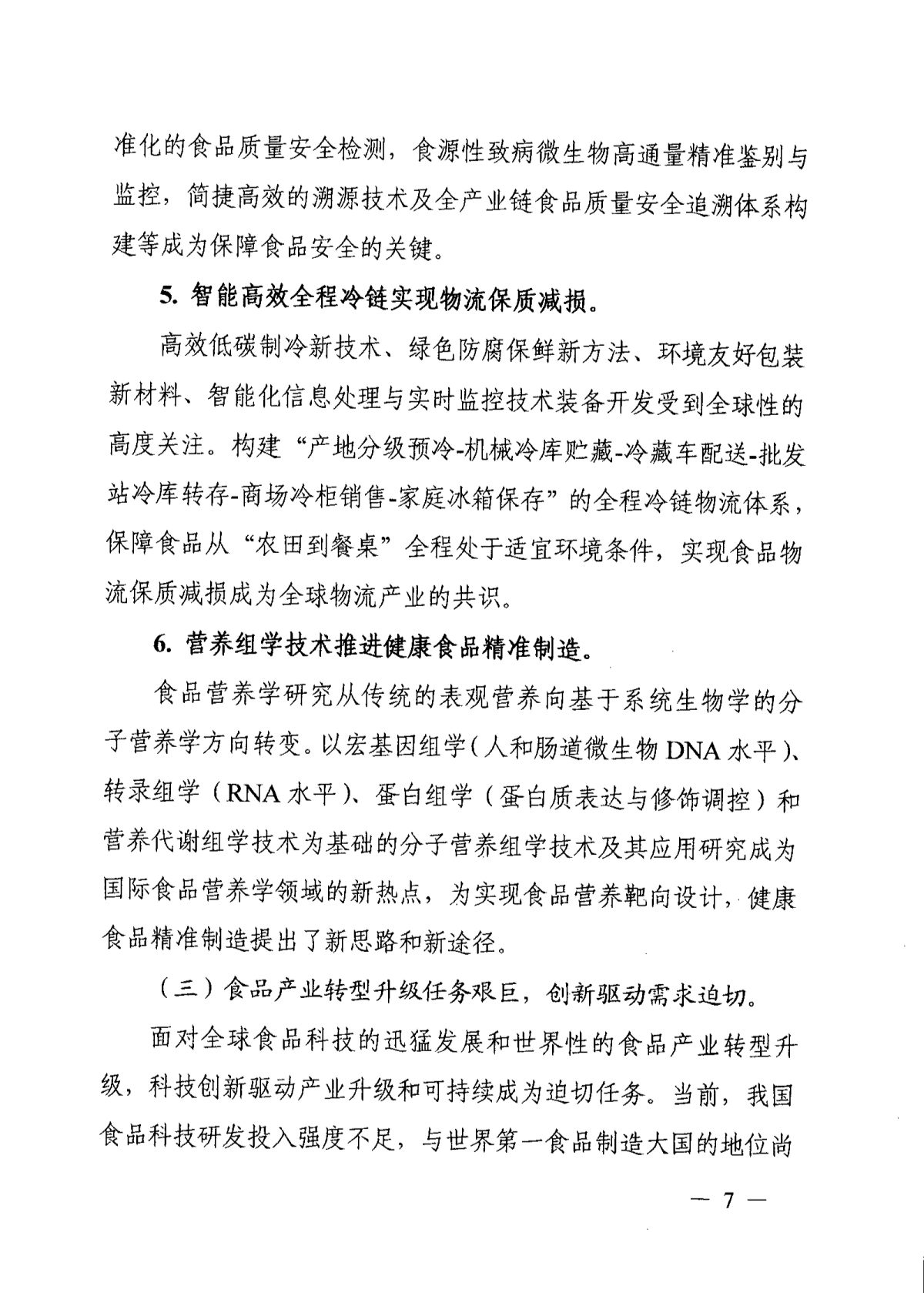 准化的食品质量安全检测，食源性致病微生物高通量精准鉴别与监控，简捷高效的溯源技术及全产业链食品质量安全追溯体系构建等成为保障食品安全的关键。

5.智能高效全程冷链实现物流保质减损。

高效低碳制冷新技术、绿色防腐保鲜新方法、环境友好包装新材料、智能化信息处理与实时监控技术装备开发受到全球性的高度关注。构建“产地分级预冷-机械冷库贮藏-冷藏车配送-批发站冷库转存-商场冷柜销售-家庭冰箱保存”的全程冷链物流体系，保障食品从“农田到餐桌”全程处于适宜环境条件，实现食品物流保质减损成为全球物流产业的共识。

6.营养组学技术推进健康食品精准制造。

食品营养学研究从传统的表观营养向基于系统生物学的分子营养学方向转变。以宏基因组学（人和肠道微生物DNA水平）、转录组学（RNA水平）、蛋白组学（蛋白质表达与修饰调控）和营养代谢组学技术为基础的分子营养组学技术及其应用研究成为国际食品营养学领域的新热点，为实现食品营养靶向设计，健康食品精准制造提出了新思路和新途径。

（三）食品产业转型升级任务艰巨，创新驱动需求迫切。

面对全球食品科技的迅猛发展和世界性的食品产业转型升级，科技创新驱动产业升级和可持续成为迫切任务。当前，我国食品科技研发投入强度不足，与世界第一食品制造大国的地位尚

— 7 —